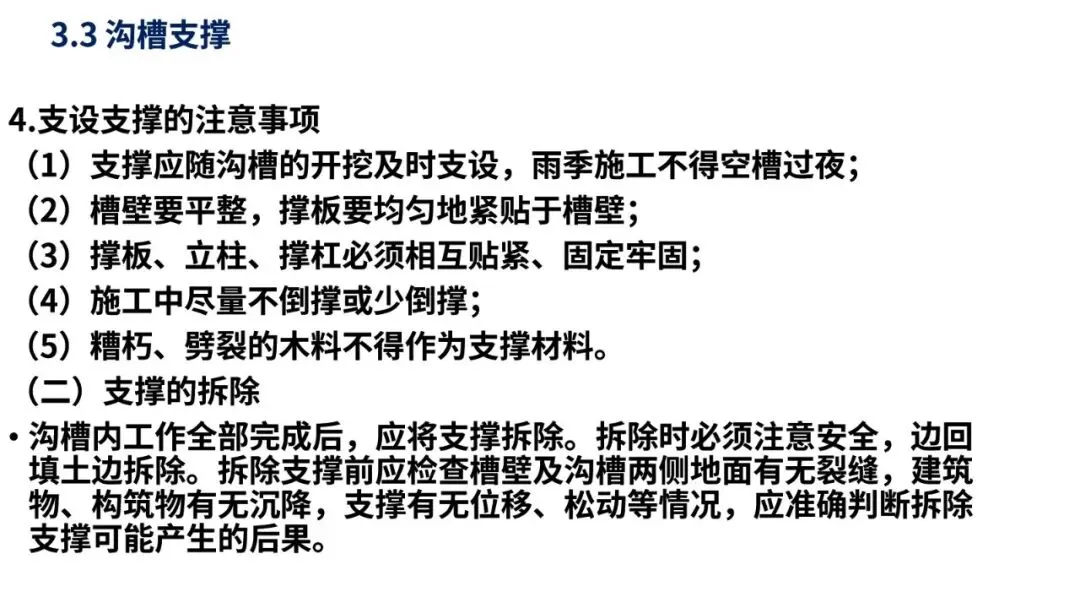 3.3 沟槽支撑

4.支设支撑的注意事项

（1）支撑应随沟槽的开挖及时支设，雨季施工不得空槽过夜；

（2）槽壁要平整，撑板要均匀地紧贴于槽壁；

（3）撑板、立柱、撑杠必须相互贴紧、固定牢固；

（4）施工中尽量不倒撑或少倒撑；

（5）糟朽、劈裂的木料不得作为支撑材料。

（二）支撑的拆除

• 沟槽内工作全部完成后，应将支撑拆除。拆除时必须注意安全，边回填土边拆除。拆除支撑前应检查槽壁及沟槽两侧地面有无裂缝，建筑物、构筑物有无沉降，支撑有无位移、松动等情况，应准确判断拆除支撑可能产生的后果。